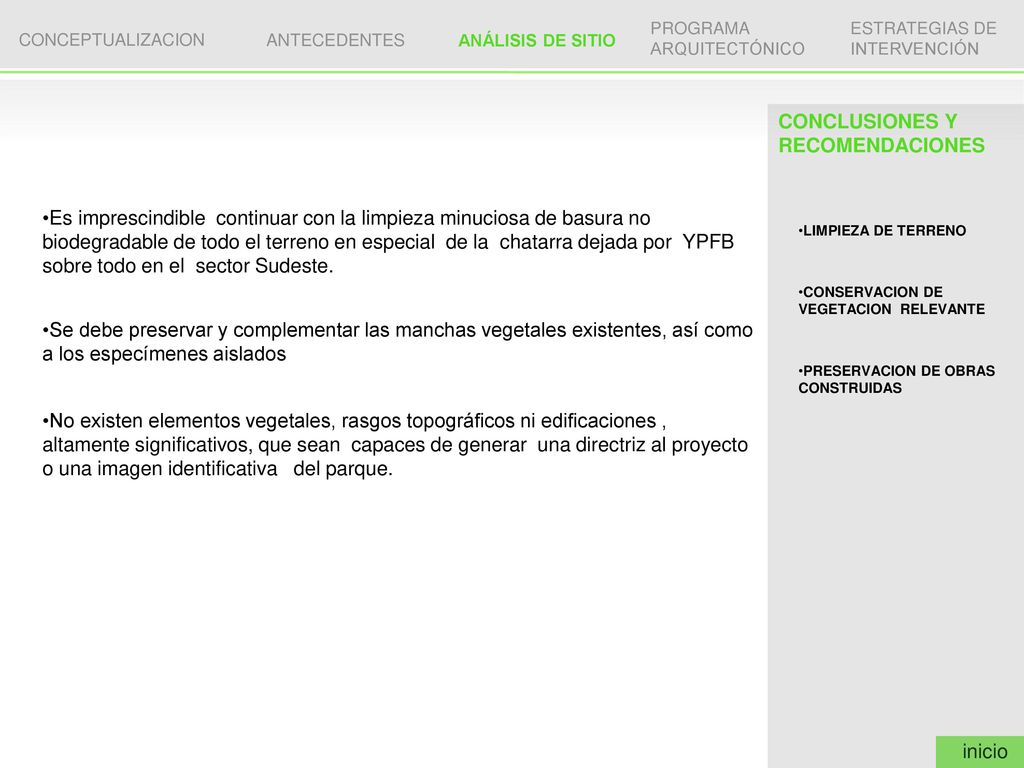 CONCEPTUALIZACION ANTECEDENTES ANÁLISIS DE SITIO PROGRAMA ARQUITECTÓNICO ESTRATEGIAS DE INTERVENCIÓN

CONCLUSIONES Y RECOMENDACIONES

•Es imprescindible continuar con la limpieza minuciosa de basura no biodegradable de todo el terreno en especial de la chatarra dejada por YPFB sobre todo en el sector Sudeste.

•Se debe preservar y complementar las manchas vegetales existentes, así como a los especímenes aislados

•No existen elementos vegetales, rasgos topográficos ni edificaciones , altamente significativos, que sean capaces de generar una directriz al proyecto o una imagen identificativa del parque.

•LIMPIEZA DE TERRENO

•CONSERVACION DE VEGETACION RELEVANTE

•PRESERVACION DE OBRAS CONSTRUIDAS

inicio